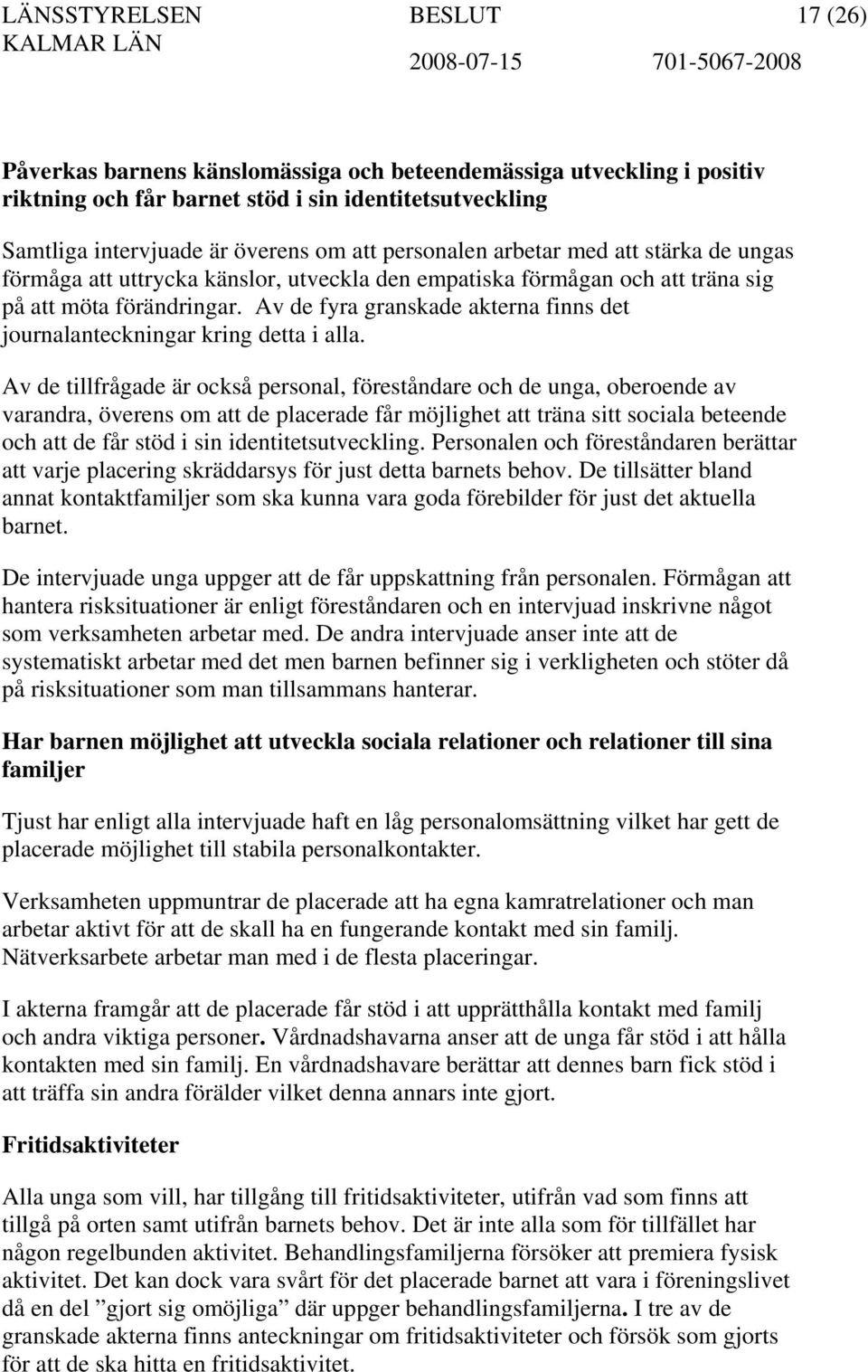 LÄNSSTYRELSEN KALMAR LÄN BESLUT 2008-07-15 17 (26) 701-5067-2008

Påverkas barnens känslomässiga och beteendemässiga utveckling i positiv riktning och får barnet stöd i sin identitetsutveckling

Samtliga intervjuade är överens om att personalen arbetar med att stärka de ungas förmåga att uttrycka känslor, utveckla den empatiska förmågan och att träna sig på att möta förändringar. Av de fyra granskade akterna finns det journalanteckningar kring detta i alla.

Av de tillfrågade är också personal, föreståndare och de unga, oberoende av varandra, överens om att de placerade får möjlighet att träna sitt sociala beteende och att de får stöd i sin identitetsutveckling. Personalen och föreståndaren berättar att varje placering skräddarsys för just detta barnets behov. De tillsätter bland annat kontaktfamiljer som ska kunna vara goda förebilder för just det aktuella barnet.

De intervjuade unga uppger att de får uppskattning från personalen. Förmågan att hantera risksituationer är enligt föreståndaren och en intervjuad inskrivne något som verksamheten arbetar med. De andra intervjuade anser inte att de systematiskt arbetar med det men barnen befinner sig i verkligheten och stöter då på risksituationer som man tillsammans hanterar.

Har barnen möjlighet att utveckla sociala relationer och relationer till sina familjer

Tjust har enligt alla intervjuade haft en låg personalomsättning vilket har gett de placerade möjlighet till stabila personalkontakter.

Verksamheten uppmuntrar de placerade att ha egna kamratrelationer och man arbetar aktivt för att de skall ha en fungerande kontakt med sin familj. Nätverksarbete arbetar man med i de flesta placeringar.

I akterna framgår att de placerade får stöd i att upprätthålla kontakt med familj och andra viktiga personer. Vårdnadshavarna anser att de unga får stöd i att hålla kontakten med sin familj. En vårdnadshavare berättar att dennes barn fick stöd i att träffa sin andra förälder vilket denna annars inte gjort.

Fritidsaktiviteter

Alla unga som vill, har tillgång till fritidsaktiviteter, utifrån vad som finns att tillgå på orten samt utifrån barnets behov. Det är inte alla som för tillfället har någon regelbunden aktivitet. Behandlingsfamiljerna försöker att premiera fysisk aktivitet. Det kan dock vara svårt för det placerade barnet att vara i föreningslivet då en del ”gjort sig omöjliga” där uppger behandlingsfamiljerna. I tre av de granskade akterna finns anteckningar om fritidsaktiviteter och försök som gjorts för att de ska hitta en fritidsaktivitet.